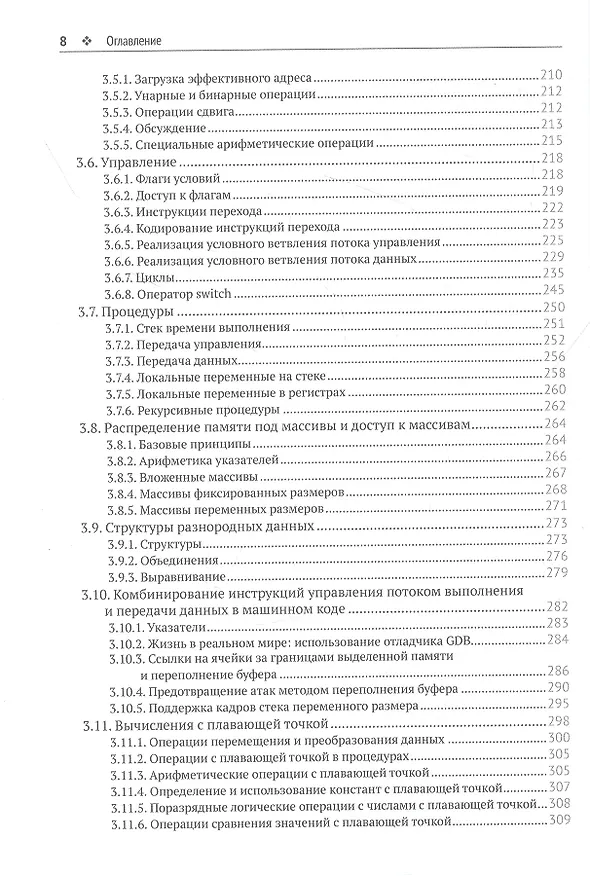 8 ❖ Оглавление

3.5.1. Загрузка эффективного адреса 210
3.5.2. Унарные и бинарные операции 212
3.5.3. Операции сдвига 212
3.5.4. Обсуждение 213
3.5.5. Специальные арифметические операции 215
3.6. Управление 218
3.6.1. Флаги условий 218
3.6.2. Доступ к флагам 219
3.6.3. Инструкции перехода 222
3.6.4. Кодирование инструкций перехода 223
3.6.5. Реализация условного ветвления потока управления 225
3.6.6. Реализация условного ветвления потока данных 229
3.6.7. Циклы 235
3.6.8. Оператор switch 245
3.7. Процедуры 250
3.7.1. Стек времени выполнения 251
3.7.2. Передача управления 252
3.7.3. Передача данных 256
3.7.4. Локальные переменные на стеке 258
3.7.5. Локальные переменные в регистрах 260
3.7.6. Рекурсивные процедуры 262
3.8. Распределение памяти под массивы и доступ к массивам 264
3.8.1. Базовые принципы 264
3.8.2. Арифметика указателей 266
3.8.3. Вложенные массивы 267
3.8.4. Массивы фиксированных размеров 268
3.8.5. Массивы переменных размеров 271
3.9. Структуры разнородных данных 273
3.9.1. Структуры 273
3.9.2. Объединения 276
3.9.3. Выравнивание 279
3.10. Комбинирование инструкций управления потоком выполнения и передачи данных в машинном коде 282
3.10.1. Указатели 283
3.10.2. Жизнь в реальном мире: использование отладчика GDB 284
3.10.3. Ссылки на ячейки за границами выделенной памяти и переполнение буфера 286
3.10.4. Предотвращение атак методом переполнения буфера 290
3.10.5. Поддержка кадров стека переменного размера 295
3.11. Вычисления с плавающей точкой 298
3.11.1. Операции перемещения и преобразования данных 300
3.11.2. Операции с плавающей точкой в процедурах 305
3.11.3. Арифметические операции с плавающей точкой 305
3.11.4. Определение и использование констант с плавающей точкой 307
3.11.5. Поразрядные логические операции с числами с плавающей точкой 308
3.11.6. Операции сравнения значений с плавающей точкой 309